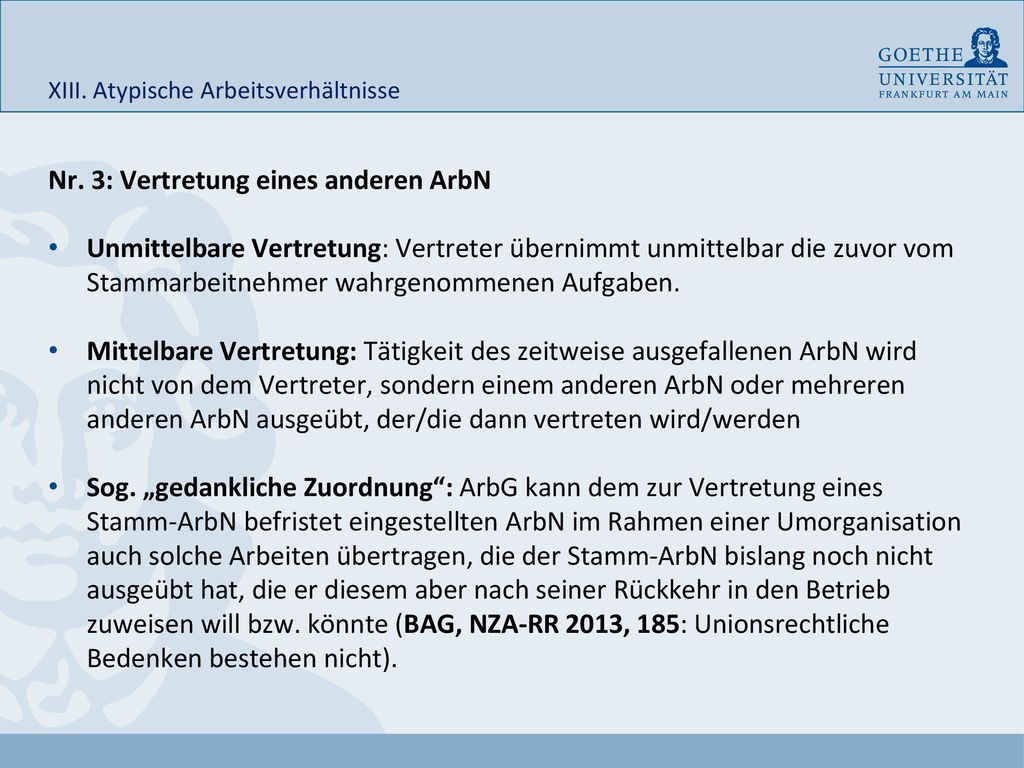 XIII. Atypische Arbeitsverhältnisse

GOETHE UNIVERSITÄT FRANKFURT AM MAIN

Nr. 3: Vertretung eines anderen ArbN

• Unmittelbare Vertretung: Vertreter übernimmt unmittelbar die zuvor vom Stammarbeitnehmer wahrgenommenen Aufgaben.

• Mittelbare Vertretung: Tätigkeit des zeitweise ausgefallenen ArbN wird nicht von dem Vertreter, sondern einem anderen ArbN oder mehreren anderen ArbN ausgeübt, der/die dann vertreten wird/werden

• Sog. „gedankliche Zuordnung“: ArbG kann dem zur Vertretung eines Stamm-ArbN befristet eingestellten ArbN im Rahmen einer Umorganisation auch solche Arbeiten übertragen, die der Stamm-ArbN bislang noch nicht ausgeübt hat, die er diesem aber nach seiner Rückkehr in den Betrieb zuweisen will bzw. könnte (BAG, NZA-RR 2013, 185: Unionsrechtliche Bedenken bestehen nicht).